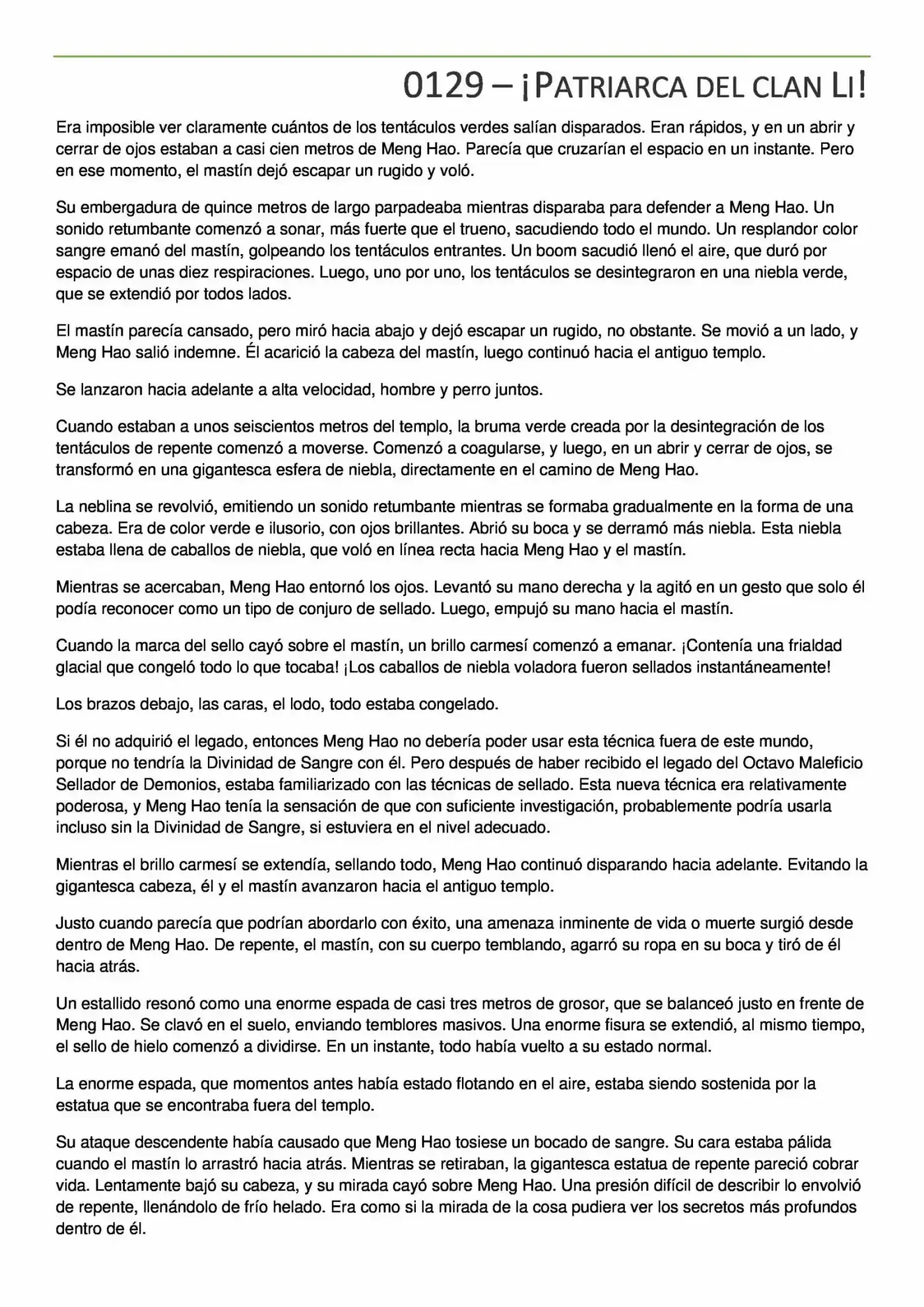 0129 – ¡PATRIARCA DEL CLAN LI!

Era imposible ver claramente cuántos de los tentáculos verdes salían disparados. Eran rápidos, y en un abrir y cerrar de ojos estaban a casi cien metros de Meng Hao. Parecía que cruzarían el espacio en un instante. Pero en ese momento, el mastín dejó escapar un rugido y voló.

Su embergadura de quince metros de largo parpadeaba mientras disparaba para defender a Meng Hao. Un sonido retumbante comenzó a sonar, más fuerte que el trueno, sacudiendo todo el mundo. Un resplandor color sangre emanó del mastín, golpeando los tentáculos entrantes. Un boom sacudió llenó el aire, que duró por espacio de unas diez respiraciones. Luego, uno por uno, los tentáculos se desintegraron en una niebla verde, que se extendió por todos lados.

El mastín parecía cansado, pero miró hacia abajo y dejó escapar un rugido, no obstante. Se movió a un lado, y Meng Hao salió indemne. Él acarició la cabeza del mastín, luego continuó hacia el antiguo templo.

Se lanzaron hacia adelante a alta velocidad, hombre y perro juntos.

Cuando estaban a unos seiscientos metros del templo, la bruma verde creada por la desintegración de los tentáculos de repente comenzó a moverse. Comenzó a coagularse, y luego, en un abrir y cerrar de ojos, se transformó en una gigantesca esfera de niebla, directamente en el camino de Meng Hao.

La neblina se revolvió, emitiendo un sonido retumbante mientras se formaba gradualmente en la forma de una cabeza. Era de color verde e ilusorio, con ojos brillantes. Abrió su boca y se derramó más niebla. Esta niebla estaba llena de caballos de niebla, que voló en línea recta hacia Meng Hao y el mastín.

Mientras se acercaban, Meng Hao entornó los ojos. Levantó su mano derecha y la agitó en un gesto que solo él podía reconocer como un tipo de conjuro de sellado. Luego, empujó su mano hacia el mastín.

Cuando la marca del sello cayó sobre el mastín, un brillo carmesí comenzó a emanar. ¡Contenía una frialdad glacial que congeló todo lo que tocaba! ¡Los caballos de niebla voladora fueron sellados instantáneamente!

Los brazos debajo, las caras, el lodo, todo estaba congelado.

Si él no adquirió el legado, entonces Meng Hao no debería poder usar esta técnica fuera de este mundo, porque no tendría la Divinidad de Sangre con él. Pero después de haber recibido el legado del Octavo Maleficio Sellador de Demonios, estaba familiarizado con las técnicas de sellado. Esta nueva técnica era relativamente poderosa, y Meng Hao tenía la sensación de que con suficiente investigación, probablemente podría usarla incluso sin la Divinidad de Sangre, si estuviera en el nivel adecuado.

Mientras el brillo carmesí se extendía, sellando todo, Meng Hao continuó disparando hacia adelante. Evitando la gigantesca cabeza, él y el mastín avanzaron hacia el antiguo templo.

Justo cuando parecía que podrían abordarlo con éxito, una amenaza inminente de vida o muerte surgió desde dentro de Meng Hao. De repente, el mastín, con su cuerpo temblando, agarró su ropa en su boca y tiró de él hacia atrás.

Un estallido resonó como una enorme espada de casi tres metros de grosor, que se balanceó justo en frente de Meng Hao. Se clavó en el suelo, enviando temblores masivos. Una enorme fisura se extendió, al mismo tiempo, el sello de hielo comenzó a dividirse. En un instante, todo había vuelto a su estado normal.

La enorme espada, que momentos antes había estado flotando en el aire, estaba siendo sostenida por la estatua que se encontraba fuera del templo.

Su ataque descendente había causado que Meng Hao tosiese un bocado de sangre. Su cara estaba pálida cuando el mastín lo arrastró hacia atrás. Mientras se retiraban, la gigantesca estatua de repente pareció cobrar vida. Lentamente bajó su cabeza, y su mirada cayó sobre Meng Hao. Una presión difícil de describir lo envolvió de repente, llenándolo de frío helado. Era como si la mirada de la cosa pudiera ver los secretos más profundos dentro de él.